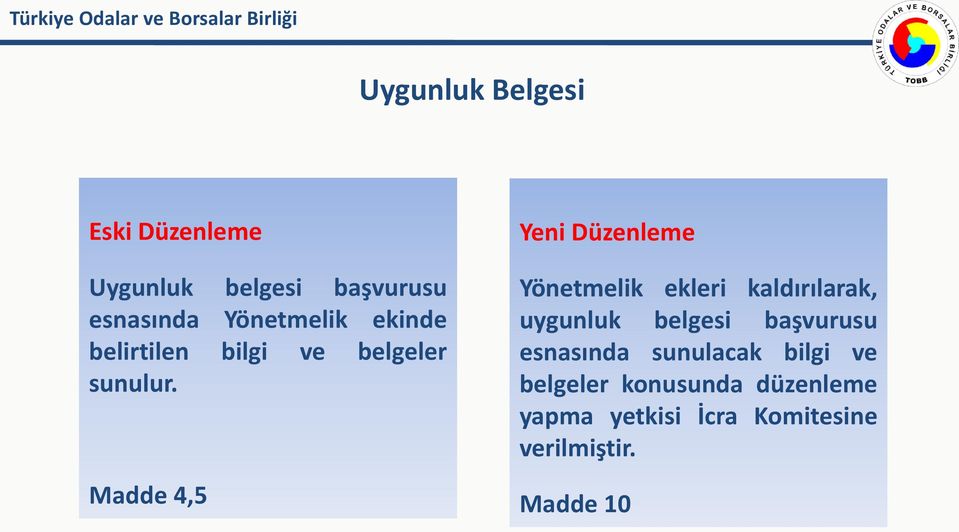 Türkiye Odalar ve Borsalar Birliği

TÜRKİYE ODALAR VE BORSALAR BİRLİĞİ
TOBB

Uygunluk Belgesi

Eski Düzenleme

Uygunluk belgesi başvurusu esnasında Yönetmelik ekinde belirtilen bilgi ve belgeler sunulur.

Madde 4,5

Yeni Düzenleme

Yönetmelik ekleri kaldırılarak, uygunluk belgesi başvurusu esnasında sunulacak bilgi ve belgeler konusunda düzenleme yapma yetkisi İcra Komitesine verilmiştir.

Madde 10